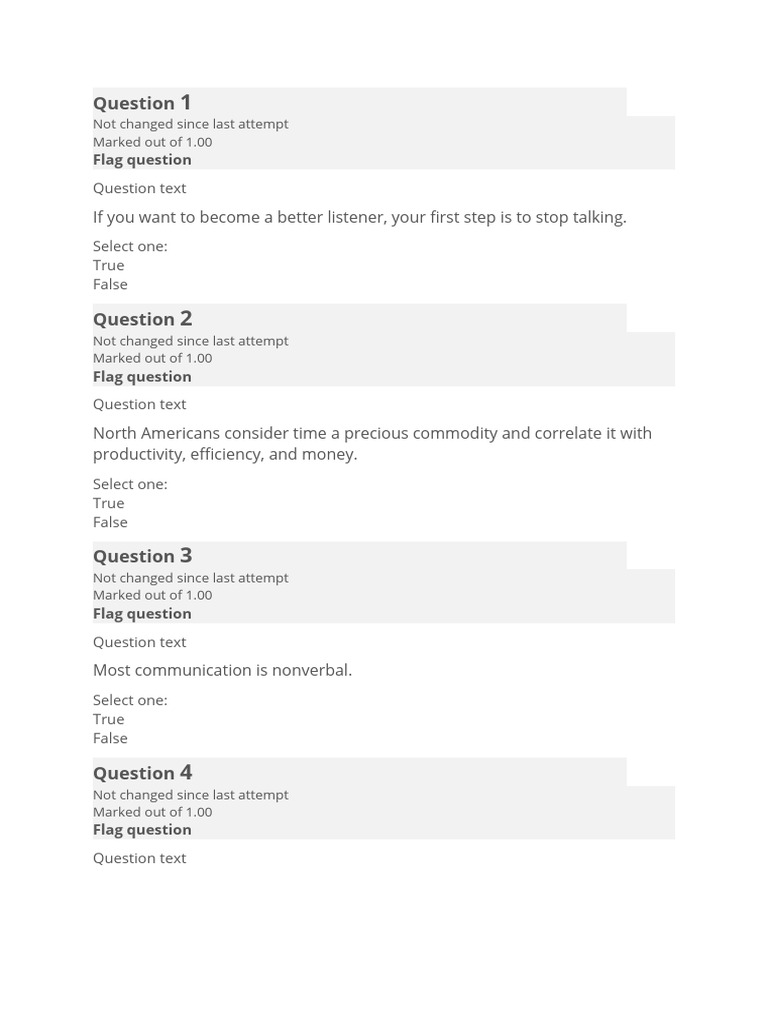 Question 1
Not changed since last attempt
Marked out of 1.00
Flag question

Question text

If you want to become a better listener, your first step is to stop talking.

Select one:
True
False

Question 2
Not changed since last attempt
Marked out of 1.00
Flag question

Question text

North Americans consider time a precious commodity and correlate it with productivity, efficiency, and money.

Select one:
True
False

Question 3
Not changed since last attempt
Marked out of 1.00
Flag question

Question text

Most communication is nonverbal.

Select one:
True
False

Question 4
Not changed since last attempt
Marked out of 1.00
Flag question

Question text